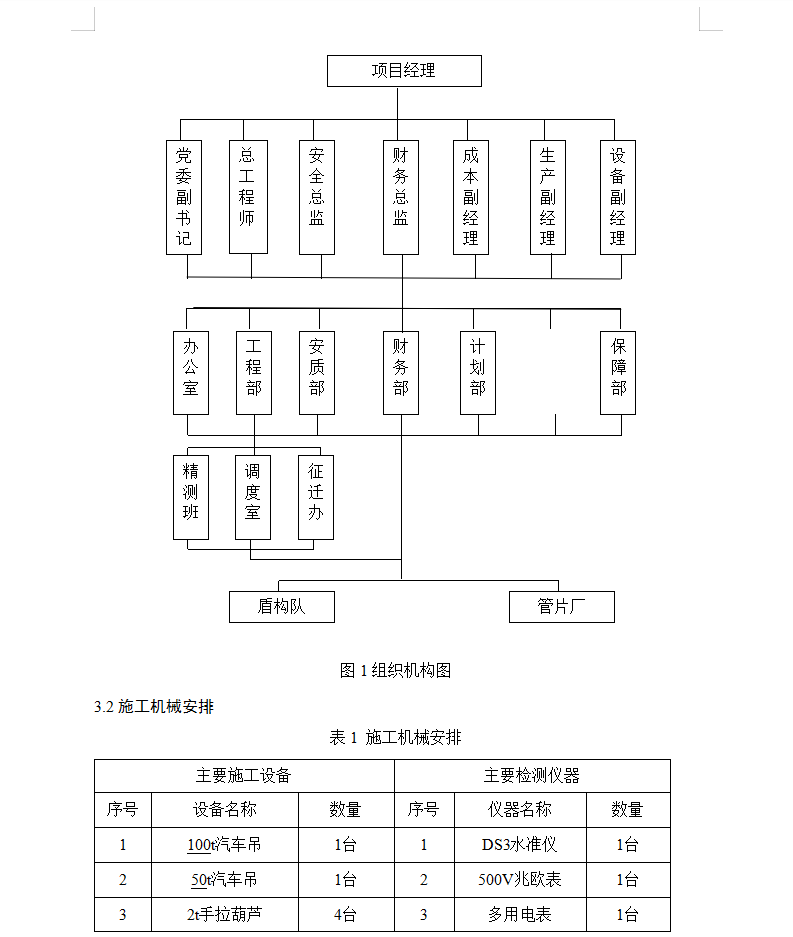 项目经理

党委副书记

总工程师

安全总监

财务总监

成本副经理

生产副经理

设备副经理

办公室

工程部

安质部

财务部

计划部

保障部

精测班

调度室

征迁办

盾构队

管片厂

图 1 组织机构图

3.2 施工机械安排

表 1 施工机械安排

| 主要施工设备 | | | 主要检测仪器 | | |
|---|---|---|---|---|---|
| 序号 | 设备名称 | 数量 | 序号 | 仪器名称 | 数量 |
| 1 | 100t汽车吊 | 1台 | 1 | DS3水准仪 | 1台 |
| 2 | 50t汽车吊 | 1台 | 2 | 500V兆欧表 | 1台 |
| 3 | 2t手拉葫芦 | 4台 | 3 | 多用电表 | 1台 |